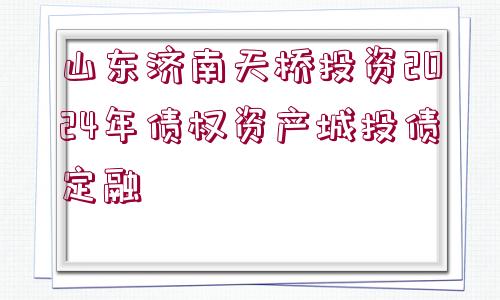 山东济南天桥投资2024年债权资产城投债定融